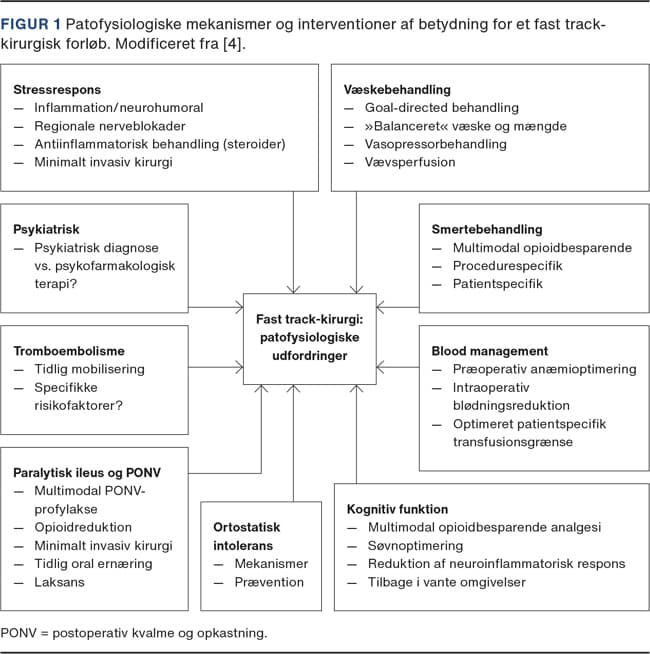 FIGUR 1 Patofysiologiske mekanismer og interventioner af betydning for et fast track-kirurgisk forløb. Modificeret fra [4].

Stressrespons
— Inflammation/neurohumoral
— Regionale nerveblokader
— Antiinflammatorisk behandling (steroider)
— Minimalt invasiv kirurgi

Væskebehandling
— Goal-directed behandling
— »Balanceret« væske og mængde
— Vasopressorbehandling
— Vævsperfusion

Psykiatrisk
— Psykiatrisk diagnose vs. psykofarmakologisk terapi?

Smertebehandling
— Multimodal opioidbesparende
— Procedurespecifik
— Patientspecifik

Fast track-kirurgi: patofysiologiske udfordringer

Tromboembolisme
— Tidlig mobilisering
— Specifikke risikofaktorer?

Blood management
— Præoperativ anæmioptimering
— Intraoperativ blødningsreduktion
— Optimeret patientspecifik transfusionsgrænse

Paralytisk ileus og PONV
— Multimodal PONV-profylakse
— Opioidreduktion
— Minimalt invasiv kirurgi
— Tidlig oral ernæring
— Laksans

Ortostatisk intolerans
— Mekanismer
— Prævention

Kognitiv funktion
— Multimodal opioidbesparende analgesi
— Søvnoptimering
— Reduktion af neuroinflammatorisk respons
— Tilbage i vante omgivelser

PONV = postoperativ kvalme og opkastning.